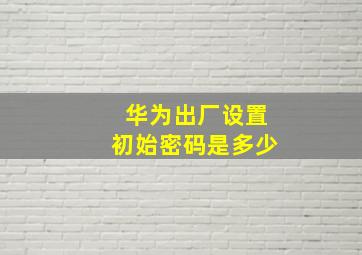 华为出厂设置
初始密码是多少